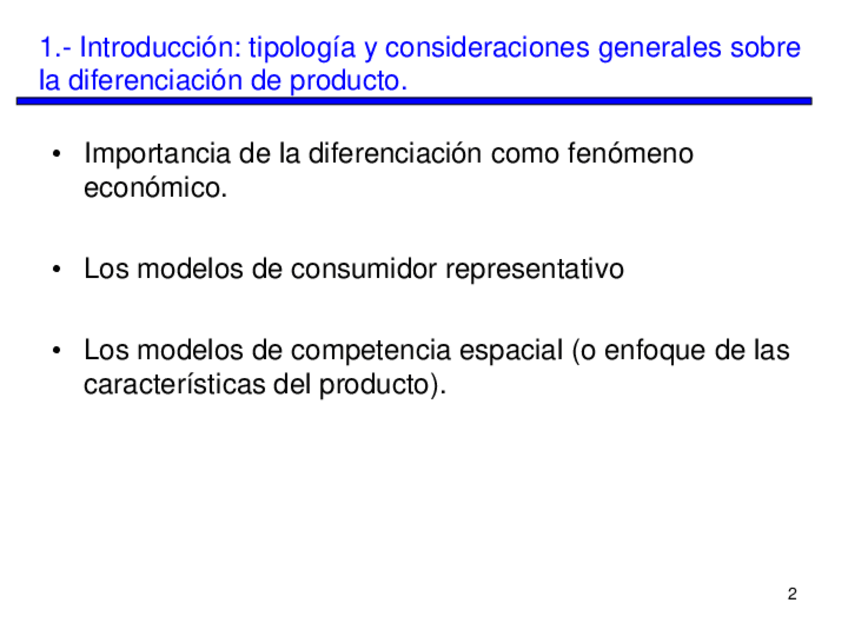 1.- Introducción: tipología y consideraciones generales sobre la diferenciación de producto.

• Importancia de la diferenciación como fenómeno económico.

• Los modelos de consumidor representativo

• Los modelos de competencia espacial (o enfoque de las características del producto).

2